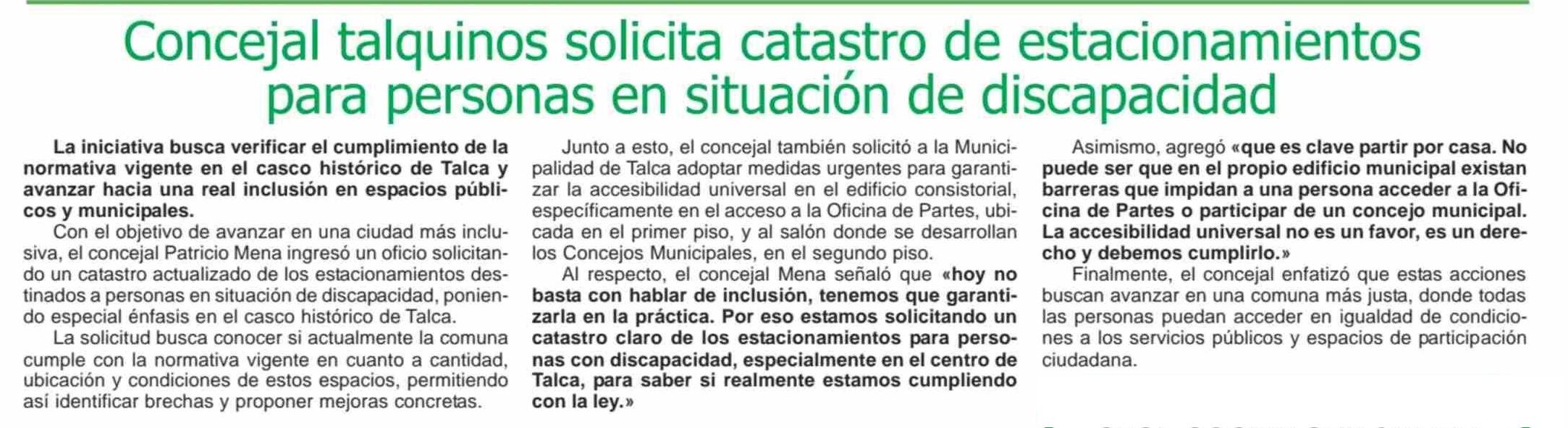 Concejal talquinos solicita catastro de estacionamientos para personas en situación de discapacidad

La iniciativa busca verificar el cumplimiento de la normativa vigente en el casco histórico de Talca y avanzar hacia una real inclusión en espacios públicos y municipales.

Con el objetivo de avanzar en una ciudad más inclusiva, el concejal Patricio Mena ingresó un oficio solicitando un catastro actualizado de los estacionamientos destinados a personas en situación de discapacidad, poniendo especial énfasis en el casco histórico de Talca.

La solicitud busca conocer si actualmente la comuna cumple con la normativa vigente en cuanto a cantidad, ubicación y condiciones de estos espacios, permitiendo así identificar brechas y proponer mejoras concretas.

Junto a esto, el concejal también solicitó a la Municipalidad de Talca adoptar medidas urgentes para garantizar la accesibilidad universal en el edificio consistorial, específicamente en el acceso a la Oficina de Partes, ubicada en el primer piso, y al salón donde se desarrollan los Concejos Municipales, en el segundo piso.

Al respecto, el concejal Mena señaló que «hoy no basta con hablar de inclusión, tenemos que garantizarla en la práctica. Por eso estamos solicitando un catastro claro de los estacionamientos para personas con discapacidad, especialmente en el centro de Talca, para saber si realmente estamos cumpliendo con la ley.»

Asimismo, agregó «que es clave partir por casa. No puede ser que en el propio edificio municipal existan barreras que impidan a una persona acceder a la Oficina de Partes o participar de un concejo municipal. La accesibilidad universal no es un favor, es un derecho y debemos cumplirlo.»

Finalmente, el concejal enfatizó que estas acciones buscan avanzar en una comuna más justa, donde todas las personas puedan acceder en igualdad de condiciones a los servicios públicos y espacios de participación ciudadana.